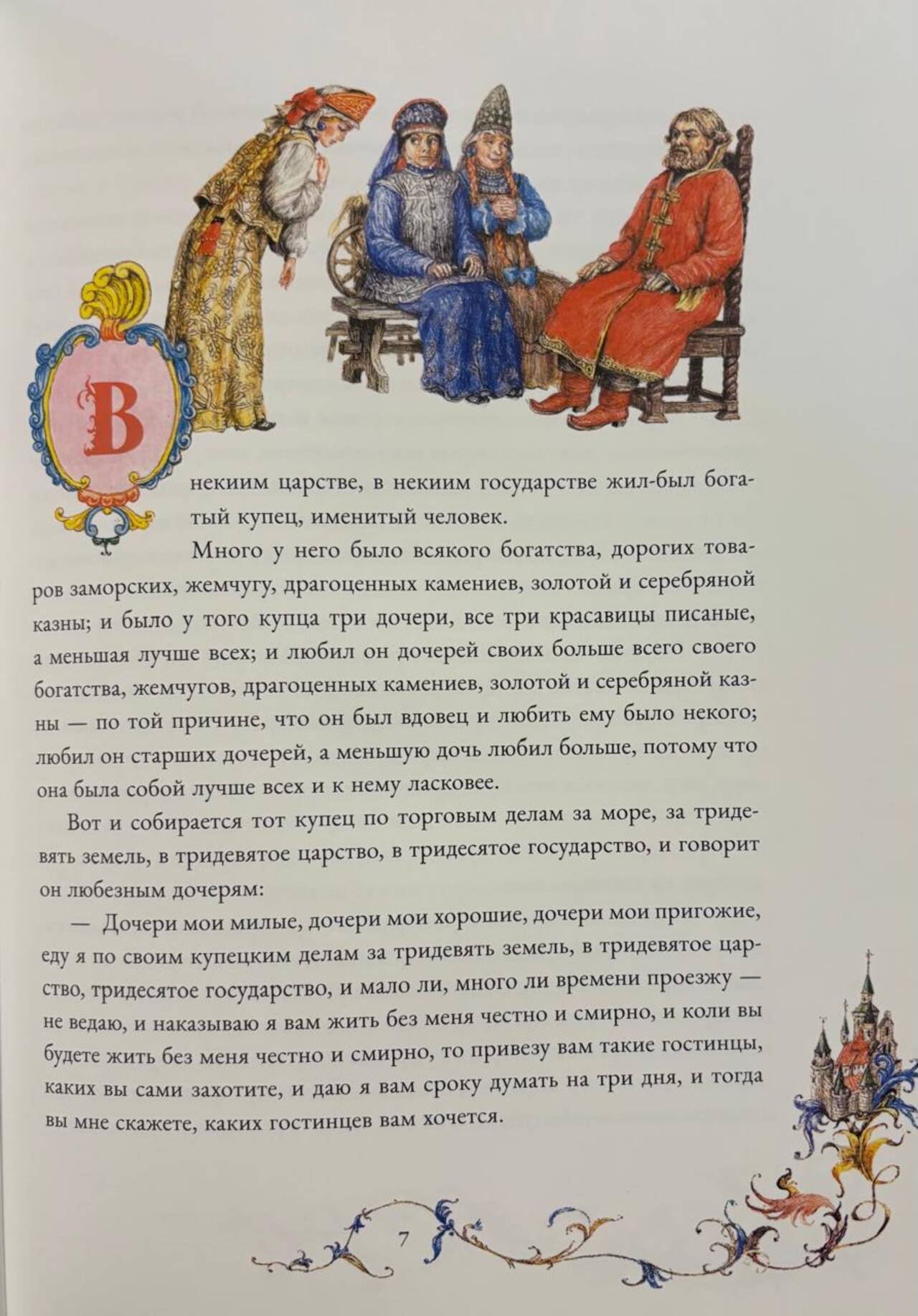 В некиим царстве, в некиим государстве жил-был богатый купец, именитый человек.

Много у него было всякого богатства, дорогих товаров заморских, жемчугу, драгоценных камениев, золотой и серебряной казны; и было у того купца три дочери, все три красавицы писаные, а меньшая лучше всех; и любил он дочерей своих больше всего своего богатства, жемчугов, драгоценных камениев, золотой и серебряной казны — по той причине, что он был вдовец и любить ему было некого; любил он старших дочерей, а меньшую дочь любил больше, потому что она была собой лучше всех и к нему ласковее.

Вот и собирается тот купец по торговым делам за море, за тридевять земель, в тридевятое царство, в тридесятое государство, и говорит он любезным дочерям:

— Дочери мои милые, дочери мои хорошие, дочери мои пригожие, еду я по своим купецким делам за тридевять земель, в тридевятое царство, тридесятое государство, и мало ли, много ли времени проезжу — не ведаю, и наказываю я вам жить без меня честно и смирно, и коли вы будете жить без меня честно и смирно, то привезу вам такие гостинцы, каких вы сами захотите, и даю я вам сроку думать на три дня, и тогда вы мне скажете, каких гостинцев вам хочется.

7